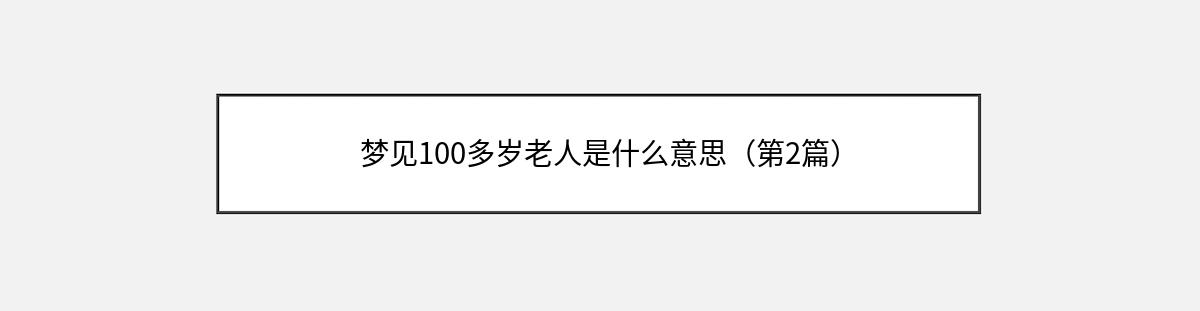 梦见100多岁老人是什么意思（第2篇）